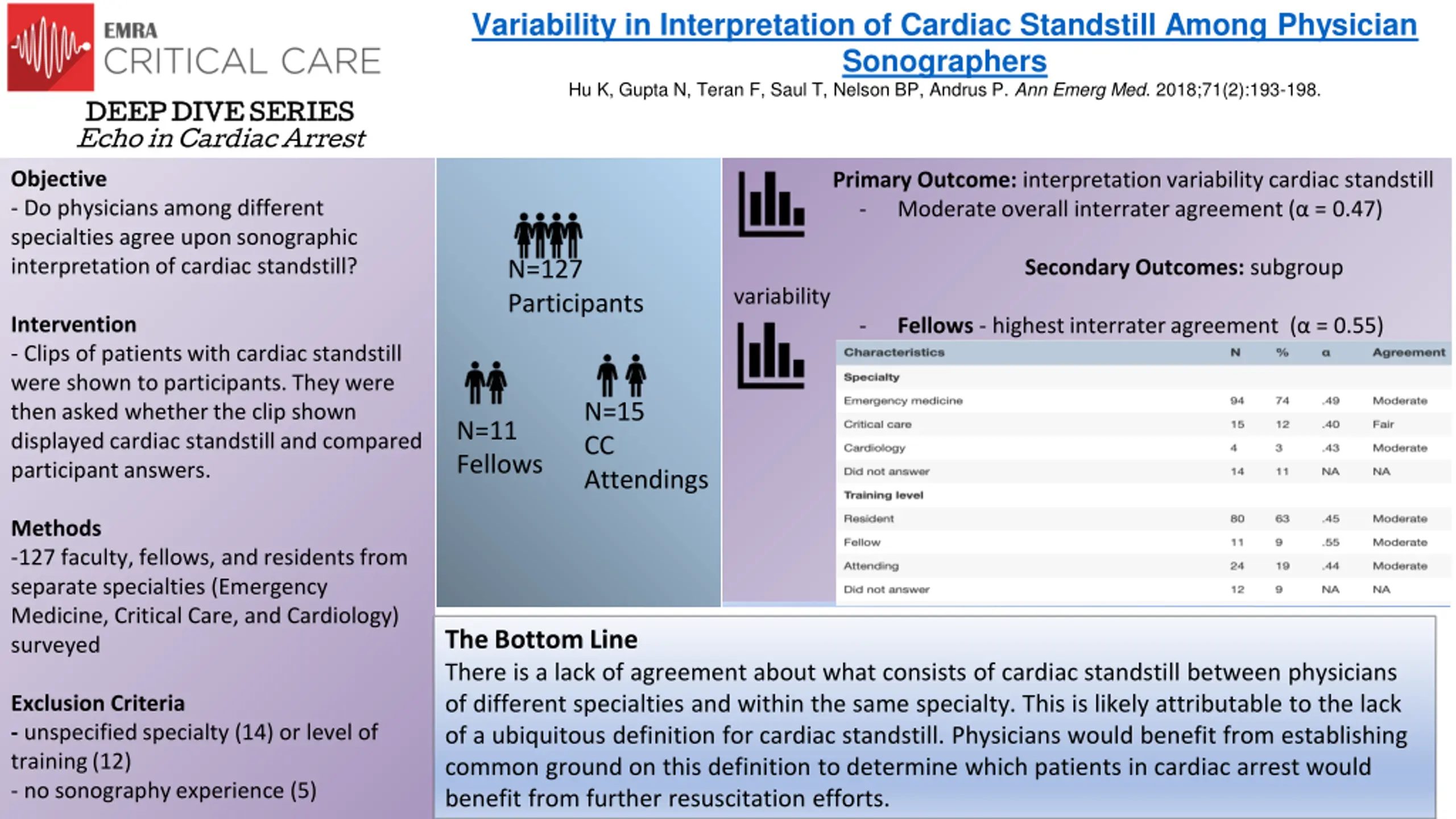 EMRA
CRITICAL CARE
DEEP DIVE SERIES
Echo in Cardiac Arrest

Variability in Interpretation of Cardiac Standstill Among Physician Sonographers
Hu K, Gupta N, Teran F, Saul T, Nelson BP, Andrus P. Ann Emerg Med. 2018;71(2):193-198.

Objective
- Do physicians among different specialties agree upon sonographic interpretation of cardiac standstill?

Intervention
- Clips of patients with cardiac standstill were shown to participants. They were then asked whether the clip shown displayed cardiac standstill and compared participant answers.

Methods
-127 faculty, fellows, and residents from separate specialties (Emergency Medicine, Critical Care, and Cardiology) surveyed

Exclusion Criteria
- unspecified specialty (14) or level of training (12)
- no sonography experience (5)

N=127
Participants

N=11
Fellows

N=15
CC
Attendings

Primary Outcome: interpretation variability cardiac standstill
- Moderate overall interrater agreement (α = 0.47)

Secondary Outcomes: subgroup variability
- Fellows - highest interrater agreement (α = 0.55)

| Characteristics | N | % | α | Agreement |
|---|---|---|---|---|
| Specialty | | | | |
| Emergency medicine | 94 | 74 | .49 | Moderate |
| Critical care | 15 | 12 | .40 | Fair |
| Cardiology | 4 | 3 | .43 | Moderate |
| Did not answer | 14 | 11 | NA | NA |
| Training level | | | | |
| Resident | 80 | 63 | .45 | Moderate |
| Fellow | 11 | 9 | .55 | Moderate |
| Attending | 24 | 19 | .44 | Moderate |
| Did not answer | 12 | 9 | NA | NA |

The Bottom Line
There is a lack of agreement about what consists of cardiac standstill between physicians of different specialties and within the same specialty. This is likely attributable to the lack of a ubiquitous definition for cardiac standstill. Physicians would benefit from establishing common ground on this definition to determine which patients in cardiac arrest would benefit from further resuscitation efforts.